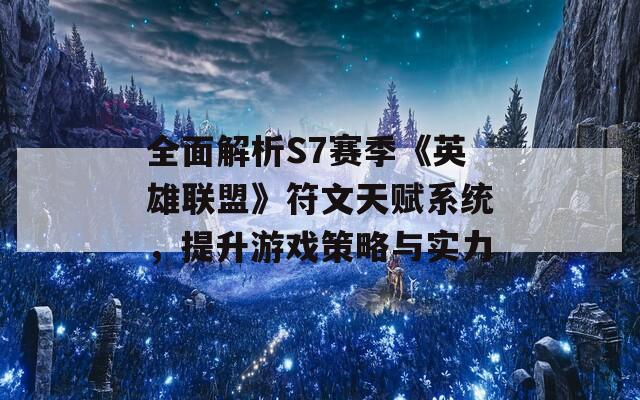 全面解析S7赛季《英雄联盟》符文天赋系统，提升游戏策略与实力